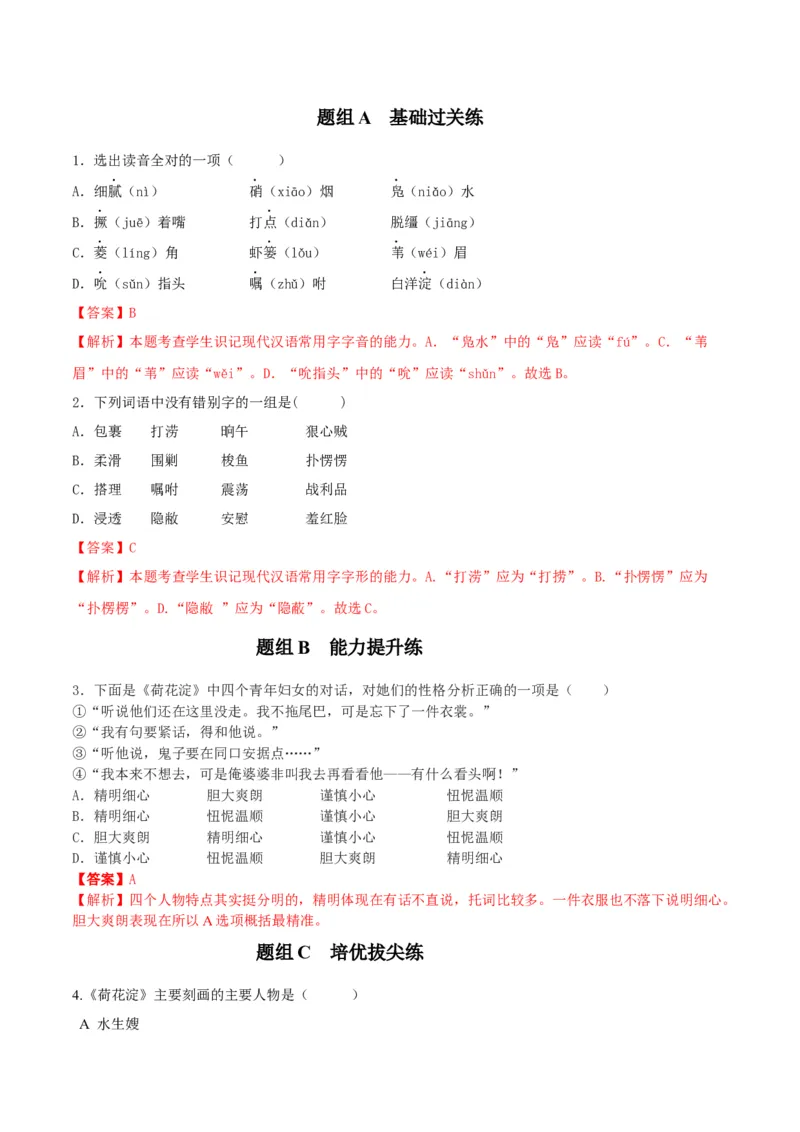 题组 A　基础过关练

1．选出读音全对的一项（　　）

A．细腻（nì）　　硝（xiāo）烟　　凫（niǎo）水

B．撅（juē）着嘴　　打点（diǎn）　　脱缰（jiāng）

C．菱（líng）角　　虾篓（lǒu）　　苇（wéi）眉

D．吮（sǔn）指头　　嘱（zhǔ）咐　　白洋淀（diàn）

【答案】B

【解析】本题考查学生识记现代汉语常用字字音的能力。A．“凫水”中的“凫”应读“fú”。C．“苇眉”中的“苇”应读“wěi”。D．“吮指头”中的“吮”应读“shǔn”。故选 B。

2．下列词语中没有错别字的一组是(　　)

A．包裹　　打涝　　晌午　　狠心贼

B．柔滑　　围剿　　梭鱼　　扑愣愣

C．搭理　　嘱咐　　震荡　　战利品

D．浸透　　隐敝　　安慰　　羞红脸

【答案】C

【解析】本题考查学生识记现代汉语常用字字形的能力。A.“打涝”应为“打捞”。B.“扑愣愣”应为“扑楞楞”。D.“隐敝 ”应为“隐蔽”。故选 C。

题组 B　能力提升练

3．下面是《荷花淀》中四个青年妇女的对话，对她们的性格分析正确的一项是（　　）

①“听说他们还在这里没走。我不拖尾巴，可是忘下了一件衣裳。”

②“我有句要紧话，得和他说。”

③“听他说，鬼子要在同口安据点……”

④“我本来不想去，可是俺婆婆非叫我去再看看他——有什么看头啊！”

A．精明细心　　胆大爽朗　　谨慎小心　　忸怩温顺

B．精明细心　　忸怩温顺　　谨慎小心　　胆大爽朗

C．胆大爽朗　　精明细心　　谨慎小心　　忸怩温顺

D．谨慎小心　　忸怩温顺　　胆大爽朗　　精明细心

【答案】A

【解析】四个人物特点其实挺分明的，精明体现在有话不直说，托词比较多。一件衣服也不落下说明细心。胆大爽朗表现在所以 A 选项概括最精准。

题组 C　培优拔尖练

4.《荷花淀》主要刻画的主要人物是（　　）

A 水生嫂